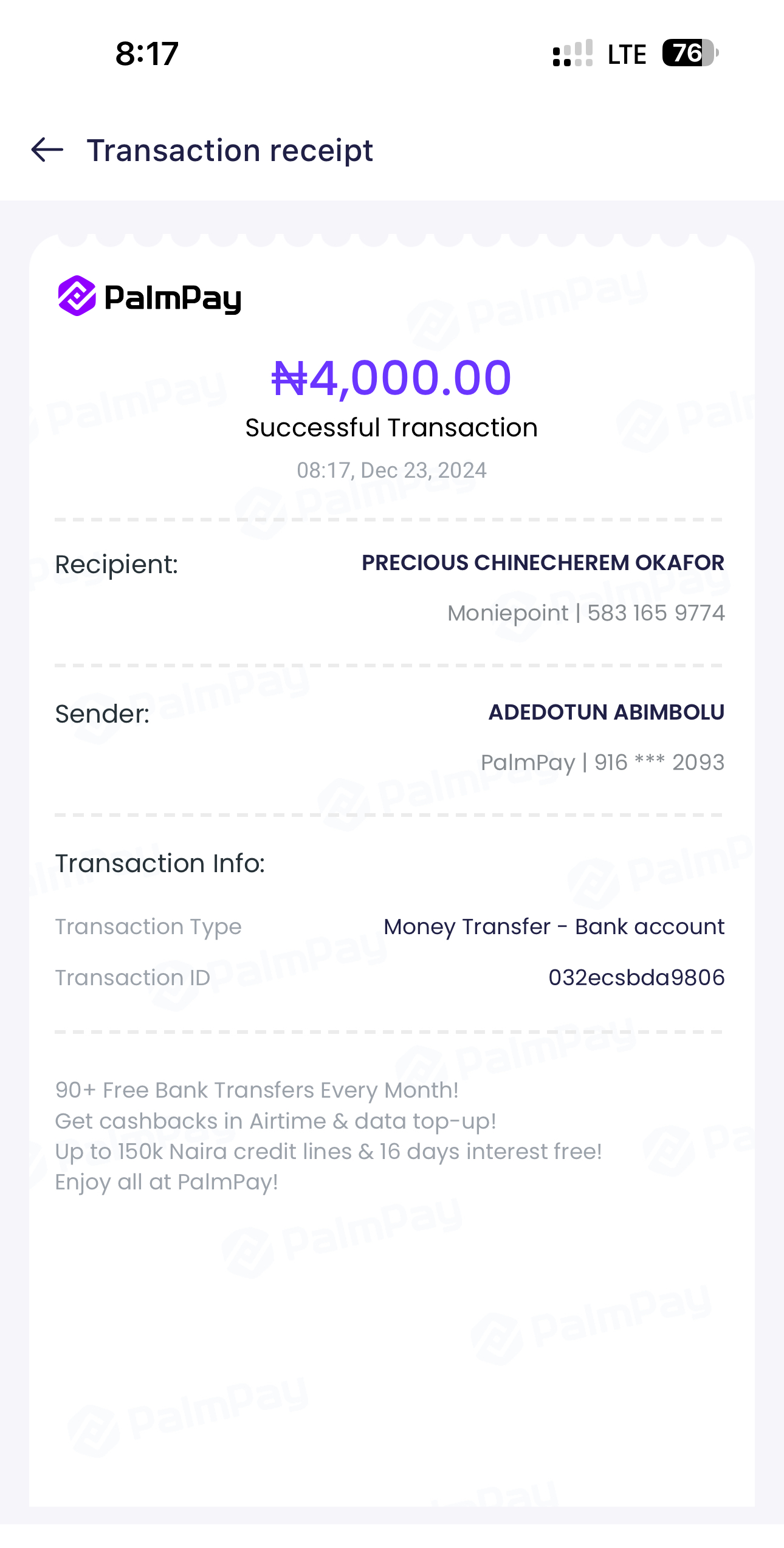 8:17 LTE 76

Transaction receipt

PalmPay

₦4,000.00

Successful Transaction

08:17, Dec 23, 2024

Recipient: PRECIOUS CHINECHEREM OKAFOR

Moniepoint | 583 165 9774

Sender: ADEDOTUN ABIMBOLU

PalmPay | 916 *** 2093

Transaction Info:

Transaction Type Money Transfer - Bank account

Transaction ID 032ecsbda9806

90+ Free Bank Transfers Every Month!
Get cashbacks in Airtime & data top-up!
Up to 150k Naira credit lines & 16 days interest free!
Enjoy all at PalmPay!